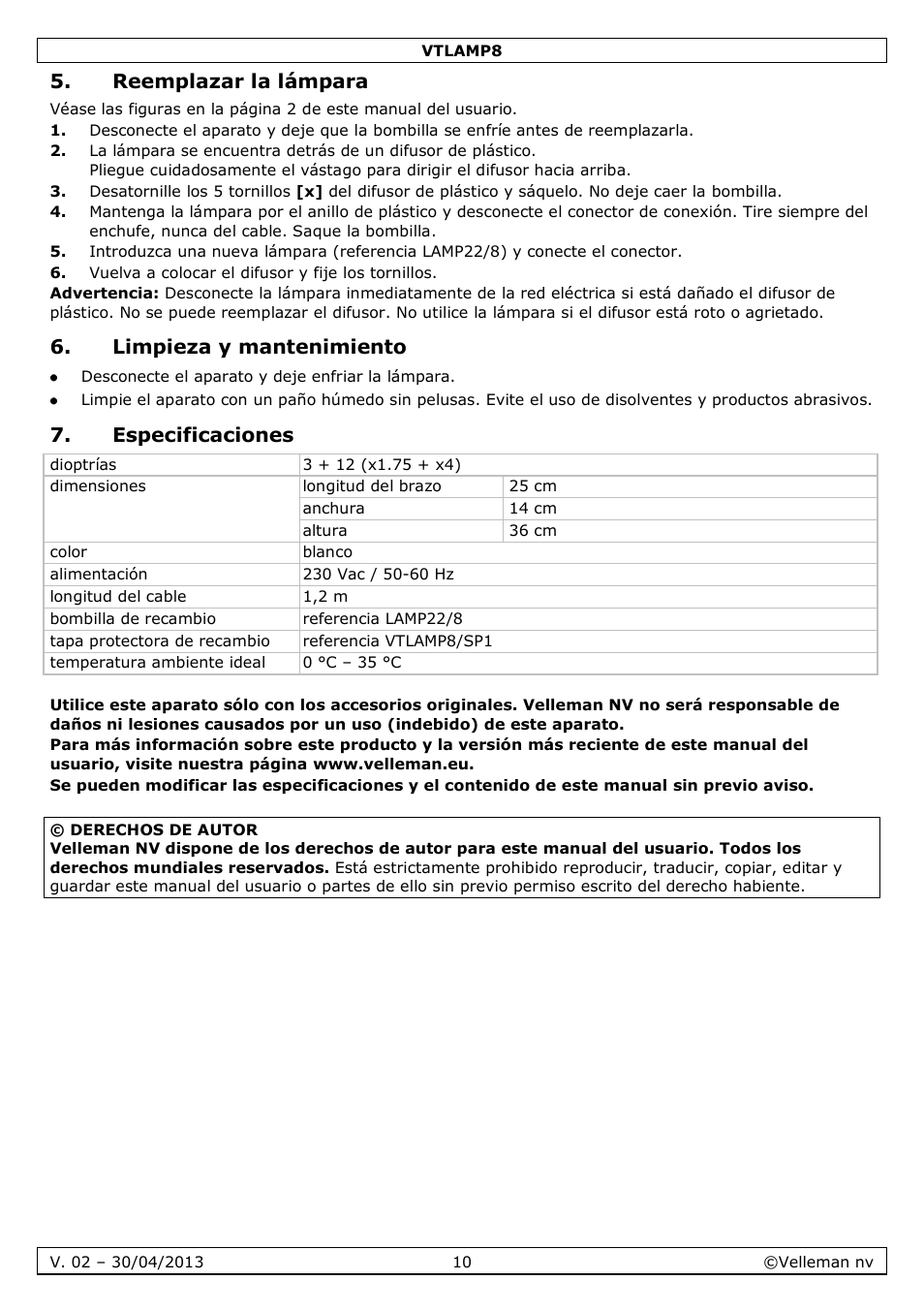 VTLAMP8

5. Reemplazar la lámpara

Véase las figuras en la página 2 de este manual del usuario.

1. Desconecte el aparato y deje que la bombilla se enfríe antes de reemplazarla.
2. La lámpara se encuentra detrás de un difusor de plástico. Pliegue cuidadosamente el vástago para dirigir el difusor hacia arriba.
3. Desatornille los 5 tornillos [x] del difusor de plástico y sáquelo. No deje caer la bombilla.
4. Mantenga la lámpara por el anillo de plástico y desconecte el conector de conexión. Tire siempre del enchufe, nunca del cable. Saque la bombilla.
5. Introduzca una nueva lámpara (referencia LAMP22/8) y conecte el conector.
6. Vuelva a colocar el difusor y fije los tornillos.

Advertencia: Desconecte la lámpara inmediatamente de la red eléctrica si está dañado el difusor de plástico. No se puede reemplazar el difusor. No utilice la lámpara si el difusor está roto o agrietado.

6. Limpieza y mantenimiento

• Desconecte el aparato y deje enfriar la lámpara.
• Limpie el aparato con un paño húmedo sin pelusas. Evite el uso de disolventes y productos abrasivos.

7. Especificaciones

| dioptrías | 3 + 12 (x1.75 + x4) | |
|---|---|---|
| dimensiones | longitud del brazo | 25 cm |
| | anchura | 14 cm |
| | altura | 36 cm |
| color | blanco | |
| alimentación | 230 Vac / 50-60 Hz | |
| longitud del cable | 1,2 m | |
| bombilla de recambio | referencia LAMP22/8 | |
| tapa protectora de recambio | referencia VTLAMP8/SP1 | |
| temperatura ambiente ideal | 0 °C – 35 °C | |

Utilice este aparato sólo con los accesorios originales. Velleman NV no será responsable de daños ni lesiones causados por un uso (indebido) de este aparato.
Para más información sobre este producto y la versión más reciente de este manual del usuario, visite nuestra página www.velleman.eu.
Se pueden modificar las especificaciones y el contenido de este manual sin previo aviso.

© DERECHOS DE AUTOR
Velleman NV dispone de los derechos de autor para este manual del usuario. Todos los derechos mundiales reservados. Está estrictamente prohibido reproducir, traducir, copiar, editar y guardar este manual del usuario o partes de ello sin previo permiso escrito del derecho habiente.

V. 02 – 30/04/2013 10 ©Velleman nv